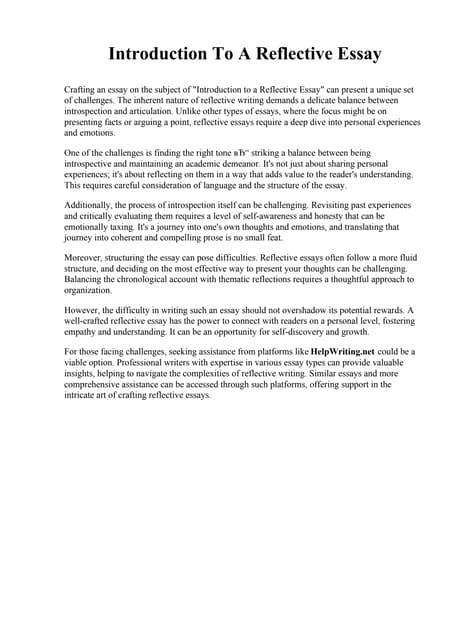 Introduction To A Reflective Essay

Crafting an essay on the subject of "Introduction to a Reflective Essay" can present a unique set of challenges. The inherent nature of reflective writing demands a delicate balance between introspection and articulation. Unlike other types of essays, where the focus might be on presenting facts or arguing a point, reflective essays require a deep dive into personal experiences and emotions.

One of the challenges is finding the right tone вЂ" striking a balance between being introspective and maintaining an academic demeanor. It's not just about sharing personal experiences; it's about reflecting on them in a way that adds value to the reader's understanding. This requires careful consideration of language and the structure of the essay.

Additionally, the process of introspection itself can be challenging. Revisiting past experiences and critically evaluating them requires a level of self-awareness and honesty that can be emotionally taxing. It's a journey into one's own thoughts and emotions, and translating that journey into coherent and compelling prose is no small feat.

Moreover, structuring the essay can pose difficulties. Reflective essays often follow a more fluid structure, and deciding on the most effective way to present your thoughts can be challenging. Balancing the chronological account with thematic reflections requires a thoughtful approach to organization.

However, the difficulty in writing such an essay should not overshadow its potential rewards. A well-crafted reflective essay has the power to connect with readers on a personal level, fostering empathy and understanding. It can be an opportunity for self-discovery and growth.

For those facing challenges, seeking assistance from platforms like HelpWriting.net could be a viable option. Professional writers with expertise in various essay types can provide valuable insights, helping to navigate the complexities of reflective writing. Similar essays and more comprehensive assistance can be accessed through such platforms, offering support in the intricate art of crafting reflective essays.